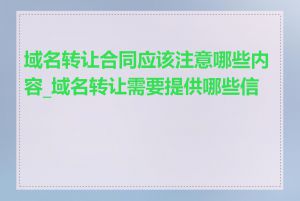 域名转让合同应该注意哪些内容_域名转让需要提供哪些信